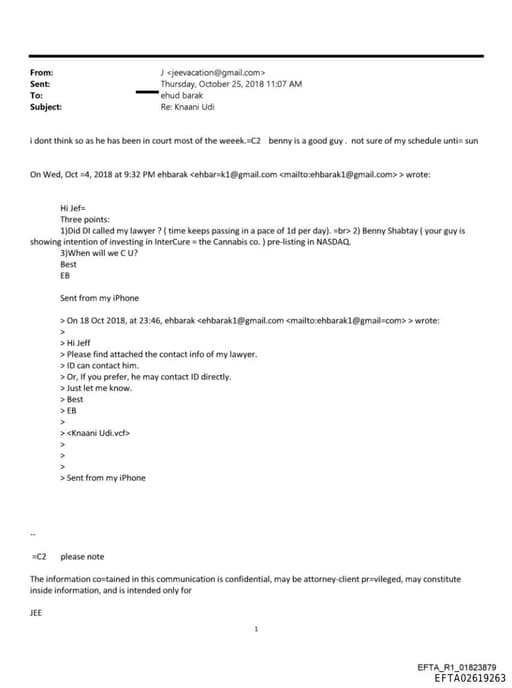 From: J <jeevacation@gmail.com>
Sent: Thursday, October 25, 2018 11:07 AM
To: ehud barak
Subject: Re: Knaani Udi

i dont think so as he has been in court most of the weeek.=C2 benny is a good guy . not sure of my schedule unti= sun

On Wed, Oct =4, 2018 at 9:32 PM ehbarak <ehbar=k1@gmail.com <mailto:ehbarak1@gmail.com> > wrote:

Hi Jef=
Three points:
1)Did DI called my lawyer ? ( time keeps passing in a pace of 1d per day). =br> 2) Benny Shabtay ( your guy is showing intention of investing in InterCure = the Cannabis co. ) pre-listing in NASDAQ.
3)When will we C U?
Best
EB

Sent from my iPhone

> On 18 Oct 2018, at 23:46, ehbarak <ehbarak1@gmail.com <mailto:ehbarak1@gmail=com> > wrote:
>
> Hi Jeff
> Please find attached the contact info of my lawyer.
> ID can contact him.
> Or, If you prefer, he may contact ID directly.
> Just let me know.
> Best
> EB
>
> <Knaani Udi.vcf>
>
>
>
> Sent from my iPhone

--

=C2 please note

The information co=tained in this communication is confidential, may be attorney-client pr=vileged, may constitute inside information, and is intended only for

JEE

1

EFTA_R1_01823879
EFTA02619263